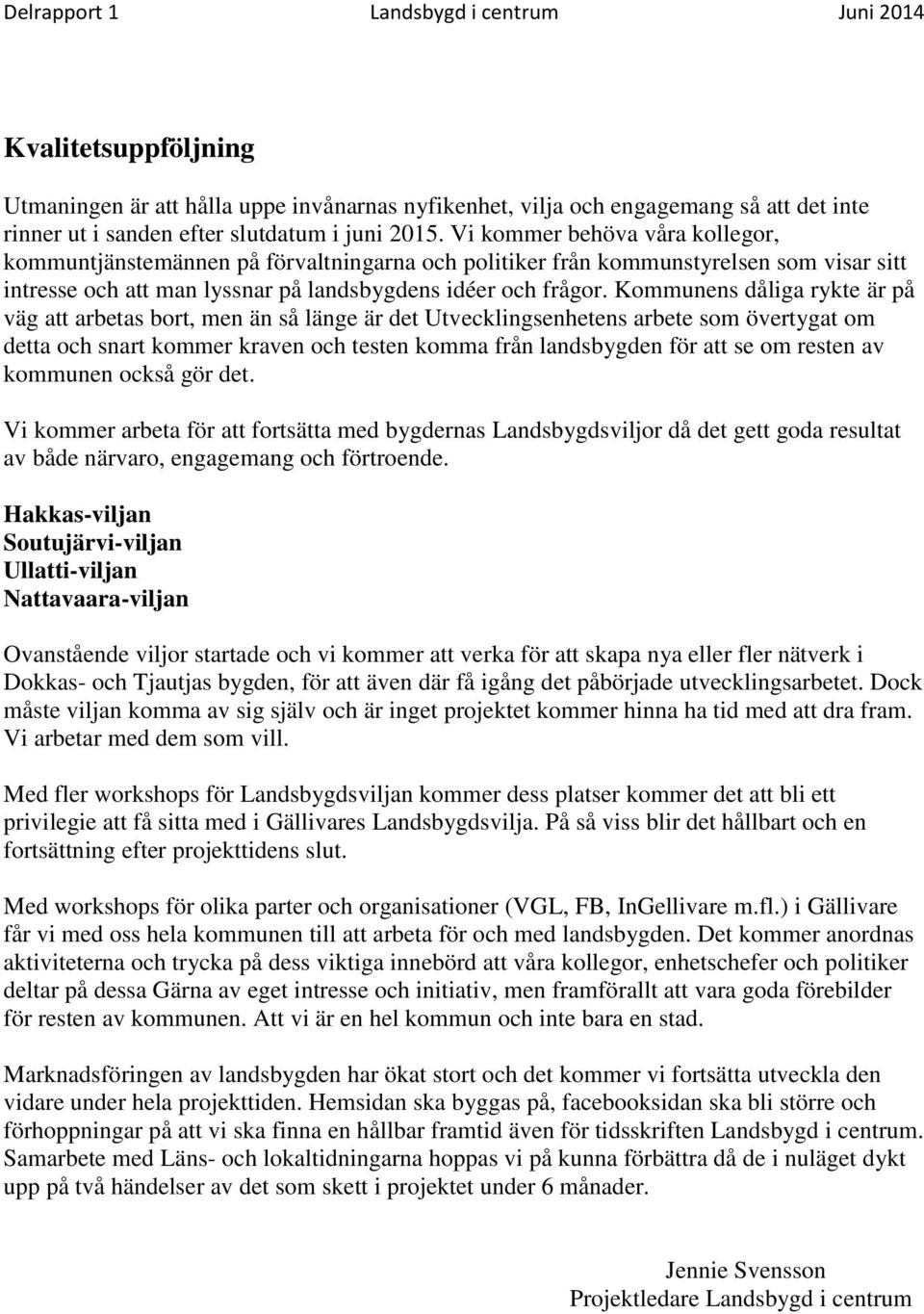 Delrapport 1 Landsbygd i centrum Juni 2014

Kvalitetsuppföljning

Utmaningen är att hålla uppe invånarnas nyfikenhet, vilja och engagemang så att det inte rinner ut i sanden efter slutdatum i juni 2015. Vi kommer behöva våra kollegor, kommuntjänstemännen på förvaltningarna och politiker från kommunstyrelsen som visar sitt intresse och att man lyssnar på landsbygdens idéer och frågor. Kommunens dåliga rykte är på väg att arbetas bort, men än så länge är det Utvecklingsenhetens arbete som övertygat om detta och snart kommer kraven och testen komma från landsbygden för att se om resten av kommunen också gör det.

Vi kommer arbeta för att fortsätta med bygdernas Landsbygdsviljor då det gett goda resultat av både närvaro, engagemang och förtroende.

Hakkas-viljan
Soutujärvi-viljan
Ullatti-viljan
Nattavaara-viljan

Ovanstående viljor startade och vi kommer att verka för att skapa nya eller fler nätverk i Dokkas- och Tjautjas bygden, för att även där få igång det påbörjade utvecklingsarbetet. Dock måste viljan komma av sig själv och är inget projektet kommer hinna ha tid med att dra fram. Vi arbetar med dem som vill.

Med fler workshops för Landsbygdsviljan kommer dess platser kommer det att bli ett privilegie att få sitta med i Gällivares Landsbygdsvilja. På så viss blir det hållbart och en fortsättning efter projekttidens slut.

Med workshops för olika parter och organisationer (VGL, FB, InGellivare m.fl.) i Gällivare får vi med oss hela kommunen till att arbeta för och med landsbygden. Det kommer anordnas aktiviteterna och trycka på dess viktiga innebörd att våra kollegor, enhetschefer och politiker deltar på dessa Gärna av eget intresse och initiativ, men framförallt att vara goda förebilder för resten av kommunen. Att vi är en hel kommun och inte bara en stad.

Marknadsföringen av landsbygden har ökat stort och det kommer vi fortsätta utveckla den vidare under hela projekttiden. Hemsidan ska byggas på, facebooksidan ska bli större och förhoppningar på att vi ska finna en hållbar framtid även för tidsskriften Landsbygd i centrum. Samarbete med Läns- och lokaltidningarna hoppas vi på kunna förbättra då de i nuläget dykt upp på två händelser av det som skett i projektet under 6 månader.

Jennie Svensson
Projektledare Landsbygd i centrum